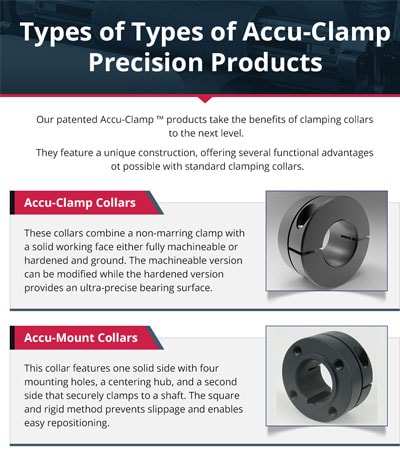 Types of Types of Accu-Clamp Precision Products

Our patented Accu-Clamp ™ products take the benefits of clamping collars to the next level.

They feature a unique construction, offering several functional advantages ot possible with standard clamping collars.

Accu-Clamp Collars

These collars combine a non-marring clamp with a solid working face either fully machineable or hardened and ground. The machineable version can be modified while the hardened version provides an ultra-precise bearing surface.

Accu-Mount Collars

This collar features one solid side with four mounting holes, a centering hub, and a second side that securely clamps to a shaft. The square and rigid method prevents slippage and enables easy repositioning.